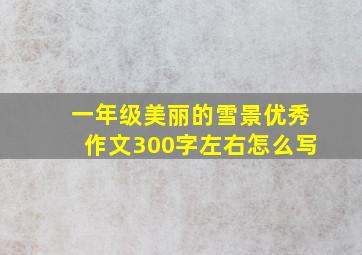 一年级美丽的雪景优秀作文300字左右怎么写